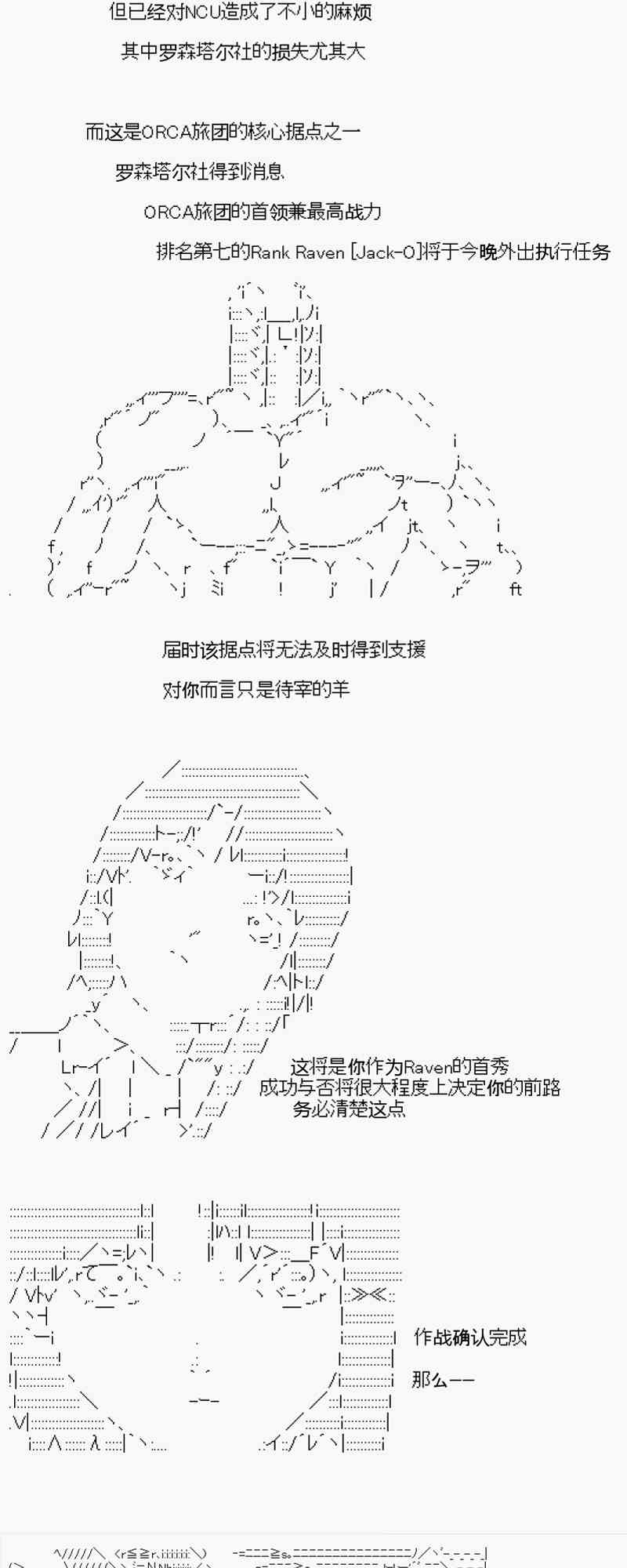 但已经对NCU造成了不小的麻烦

其中罗森塔尔社的损失尤其大

而这是ORCA旅团的核心据点之一

罗森塔尔社得到消息

ORCA旅团的首领兼最高战力

排名第七的Rank Raven [Jack-O]将于今晚外出执行任务

届时该据点将无法及时得到支援

对你而言只是待宰的羊

这将是你作为Raven的首秀

成功与否将很大程度上决定你的前路

务必清楚这点

作战确认完成

那么——